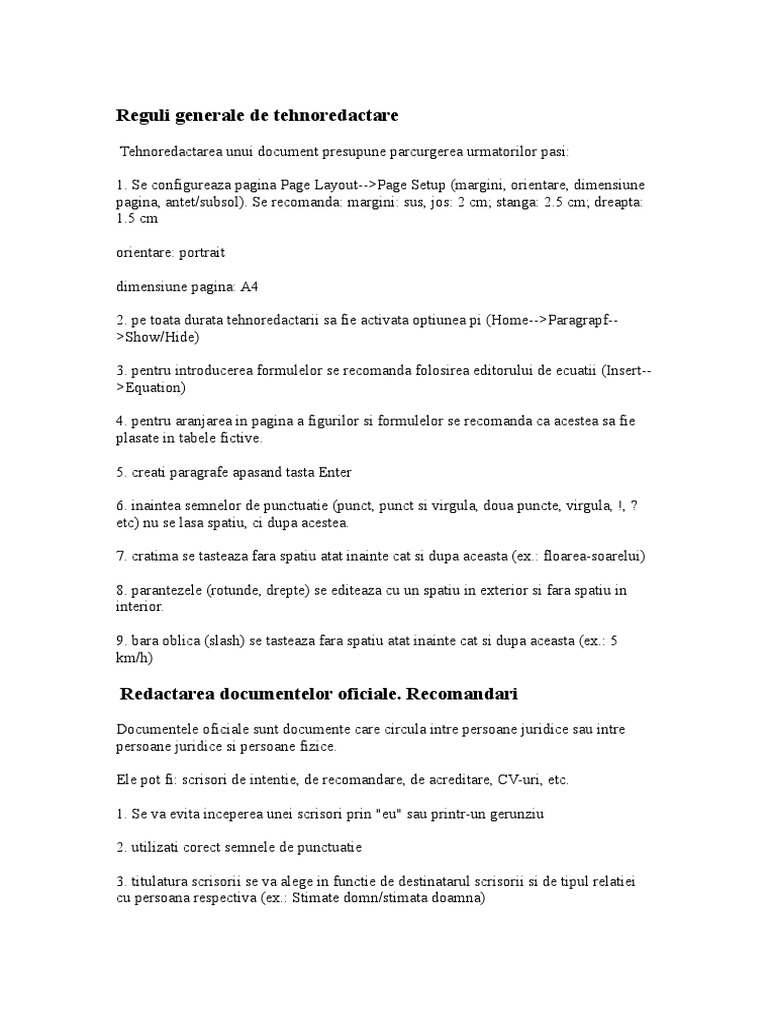 Reguli generale de tehnoredactare

Tehnoredactarea unui document presupune parcurgerea urmatorilor pasi:

1. Se configureaza pagina Page Layout-->Page Setup (margini, orientare, dimensiune pagina, antet/subsol). Se recomanda: margini: sus, jos: 2 cm; stanga: 2.5 cm; dreapta: 1.5 cm

orientare: portrait

dimensiune pagina: A4

2. pe toata durata tehnoredactarii sa fie activata optiunea pi (Home-->Paragrapf-->Show/Hide)

3. pentru introducerea formulelor se recomanda folosirea editorului de ecuatii (Insert-->Equation)

4. pentru aranjarea in pagina a figurilor si formulelor se recomanda ca acestea sa fie plasate in tabele fictive.

5. creati paragrafe apasand tasta Enter

6. inaintea semnelor de punctuatie (punct, punct si virgula, doua puncte, virgula, !, ? etc) nu se lasa spatiu, ci dupa acestea.

7. cratima se tasteaza fara spatiu atat inainte cat si dupa aceasta (ex.: floarea-soarelui)

8. parantezele (rotunde, drepte) se editeaza cu un spatiu in exterior si fara spatiu in interior.

9. bara oblica (slash) se tasteaza fara spatiu atat inainte cat si dupa aceasta (ex.: 5 km/h)

Redactarea documentelor oficiale. Recomandari

Documentele oficiale sunt documente care circula intre persoane juridice sau intre persoane juridice si persoane fizice.

Ele pot fi: scrisori de intentie, de recomandare, de acreditare, CV-uri, etc.

1. Se va evita inceperea unei scrisori prin "eu" sau printr-un gerunziu

2. utilizati corect semnele de punctuatie

3. titulatura scrisorii se va alege in functie de destinatarul scrisorii si de tipul relatiei cu persoana respectiva (ex.: Stimate domn/stimata doamna)